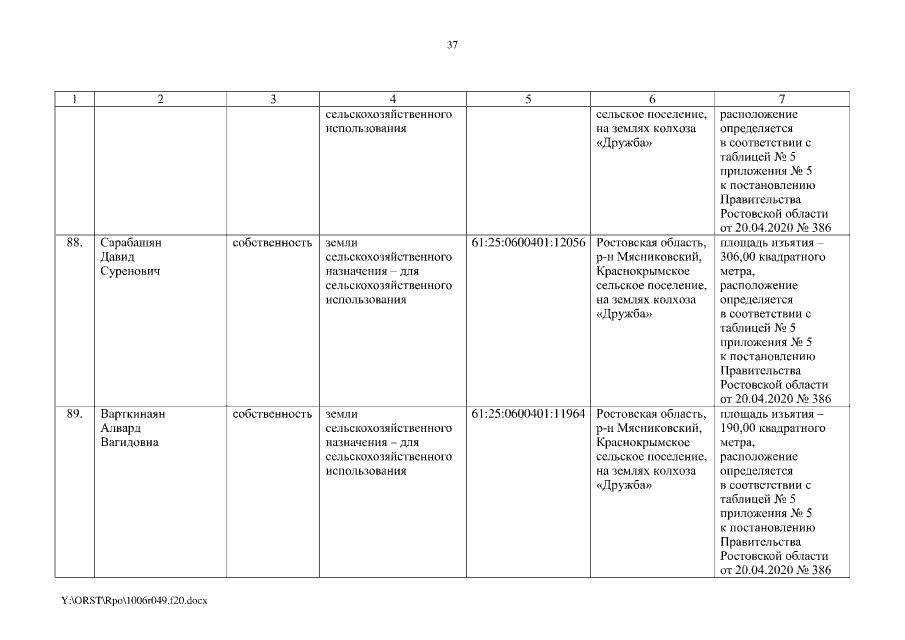 37

| 1 | 2 | 3 | 4 | 5 | 6 | 7 |
|---|---|---|---|---|---|---|
| | | | сельскохозяйственного использования | | сельское поселение, на землях колхоза «Дружба» | расположение определяется в соответствии с таблицей № 5 приложения № 5 к постановлению Правительства Ростовской области от 20.04.2020 № 386 |
| 88. | Сарабашян Давид Суренович | собственность | земли сельскохозяйственного назначения – для сельскохозяйственного использования | 61:25:0600401:12056 | Ростовская область, р-н Мясниковский, Краснокрымское сельское поселение, на землях колхоза «Дружба» | площадь изъятия – 306,00 квадратного метра, расположение определяется в соответствии с таблицей № 5 приложения № 5 к постановлению Правительства Ростовской области от 20.04.2020 № 386 |
| 89. | Варткинаян Алвард Вагидовна | собственность | земли сельскохозяйственного назначения – для сельскохозяйственного использования | 61:25:0600401:11964 | Ростовская область, р-н Мясниковский, Краснокрымское сельское поселение, на землях колхоза «Дружба» | площадь изъятия – 190,00 квадратного метра, расположение определяется в соответствии с таблицей № 5 приложения № 5 к постановлению Правительства Ростовской области от 20.04.2020 № 386 |

Y:\ORST\Rpo\1006r049.f20.docx